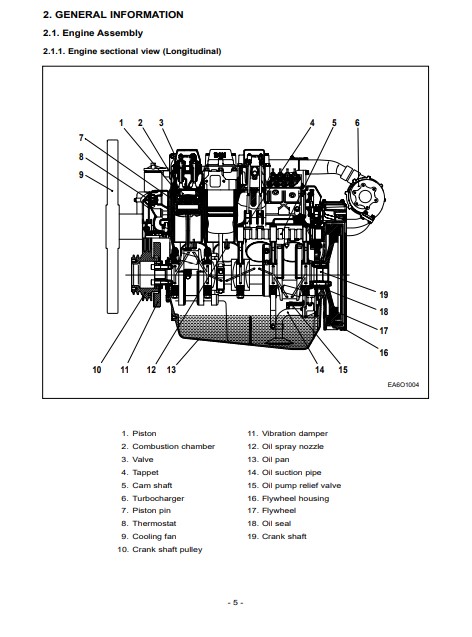 2. GENERAL INFORMATION

2.1. Engine Assembly

2.1.1. Engine sectional view (Longitudinal)

1 2 3 4 5 6
7
8
9
19
18
17
16
10 11 12 13 14 15

EA6O1004

1. Piston
2. Combustion chamber
3. Valve
4. Tappet
5. Cam shaft
6. Turbocharger
7. Piston pin
8. Thermostat
9. Cooling fan
10. Crank shaft pulley

11. Vibration damper
12. Oil spray nozzle
13. Oil pan
14. Oil suction pipe
15. Oil pump relief valve
16. Flywheel housing
17. Flywheel
18. Oil seal
19. Crank shaft

- 5 -